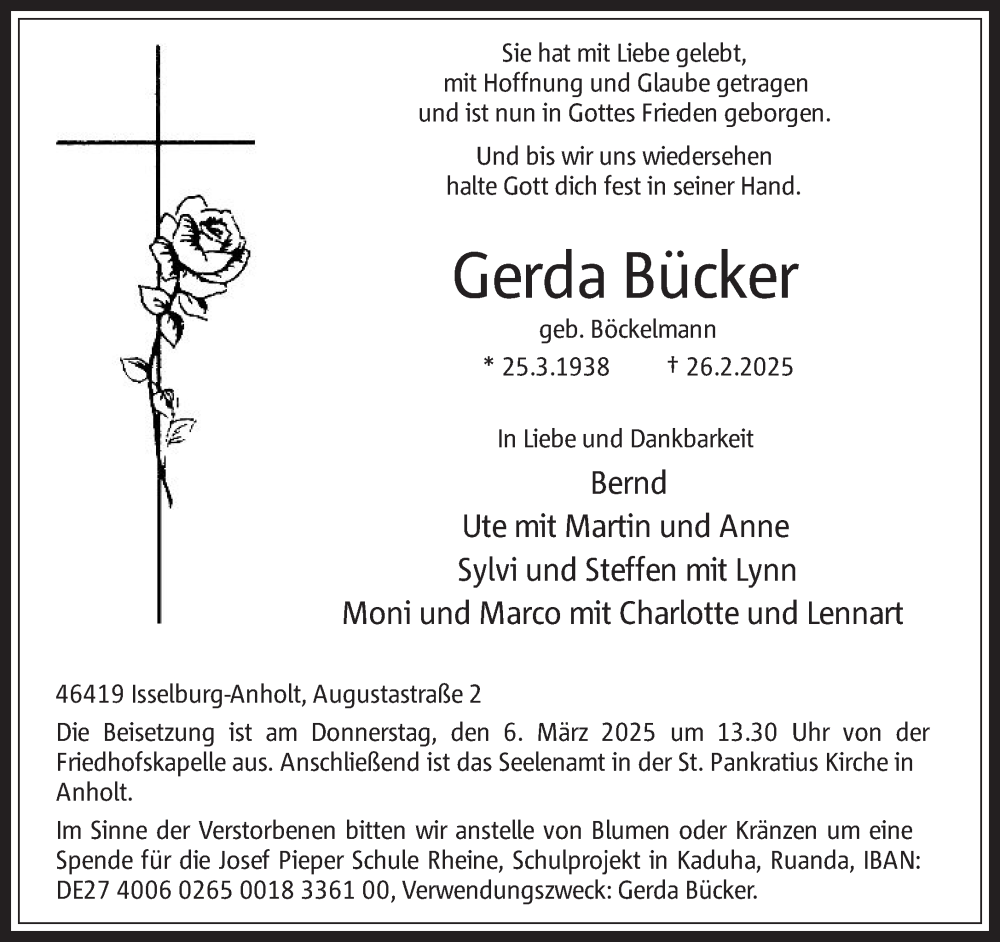 Sie hat mit Liebe gelebt,
mit Hoffnung und Glaube getragen
und ist nun in Gottes Frieden geborgen.

Und bis wir uns wiedersehen
halte Gott dich fest in seiner Hand.

Gerda Bücker

geb. Böckelmann

* 25.3.1938 † 26.2.2025

In Liebe und Dankbarkeit

Bernd
Ute mit Martin und Anne
Sylvi und Steffen mit Lynn
Moni und Marco mit Charlotte und Lennart

46419 Isselburg-Anholt, Augustastraße 2

Die Beisetzung ist am Donnerstag, den 6. März 2025 um 13.30 Uhr von der Friedhofskapelle aus. Anschließend ist das Seelenamt in der St. Pankratius Kirche in Anholt.

Im Sinne der Verstorbenen bitten wir anstelle von Blumen oder Kränzen um eine Spende für die Josef Pieper Schule Rheine, Schulprojekt in Kaduha, Ruanda, IBAN: DE27 4006 0265 0018 3361 00, Verwendungszweck: Gerda Bücker.